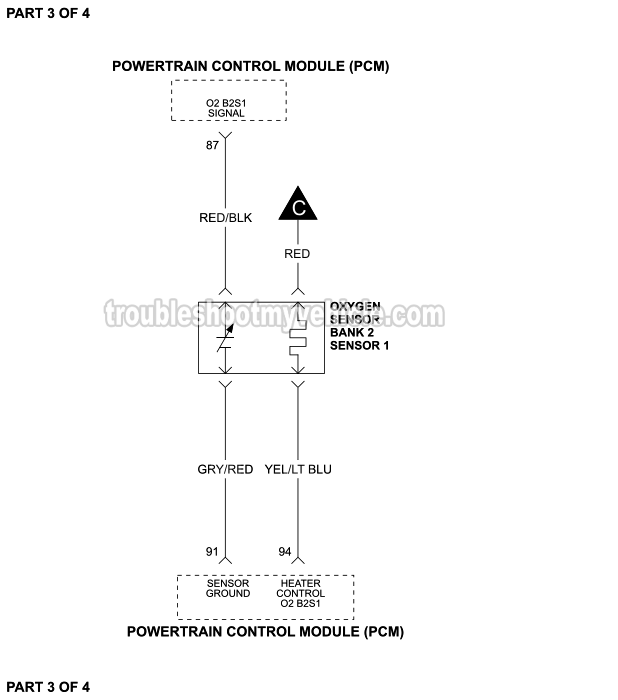 PART 3 OF 4

POWERTRAIN CONTROL MODULE (PCM)

O2 B2S1
SIGNAL

87

RED/BLK

C

RED

troubleshootmyvehicle.com

OXYGEN
SENSOR
BANK 2
SENSOR 1

GRY/RED

YEL/LT BLU

91

94

SENSOR
GROUND

HEATER
CONTROL
O2 B2S1

POWERTRAIN CONTROL MODULE (PCM)

PART 3 OF 4